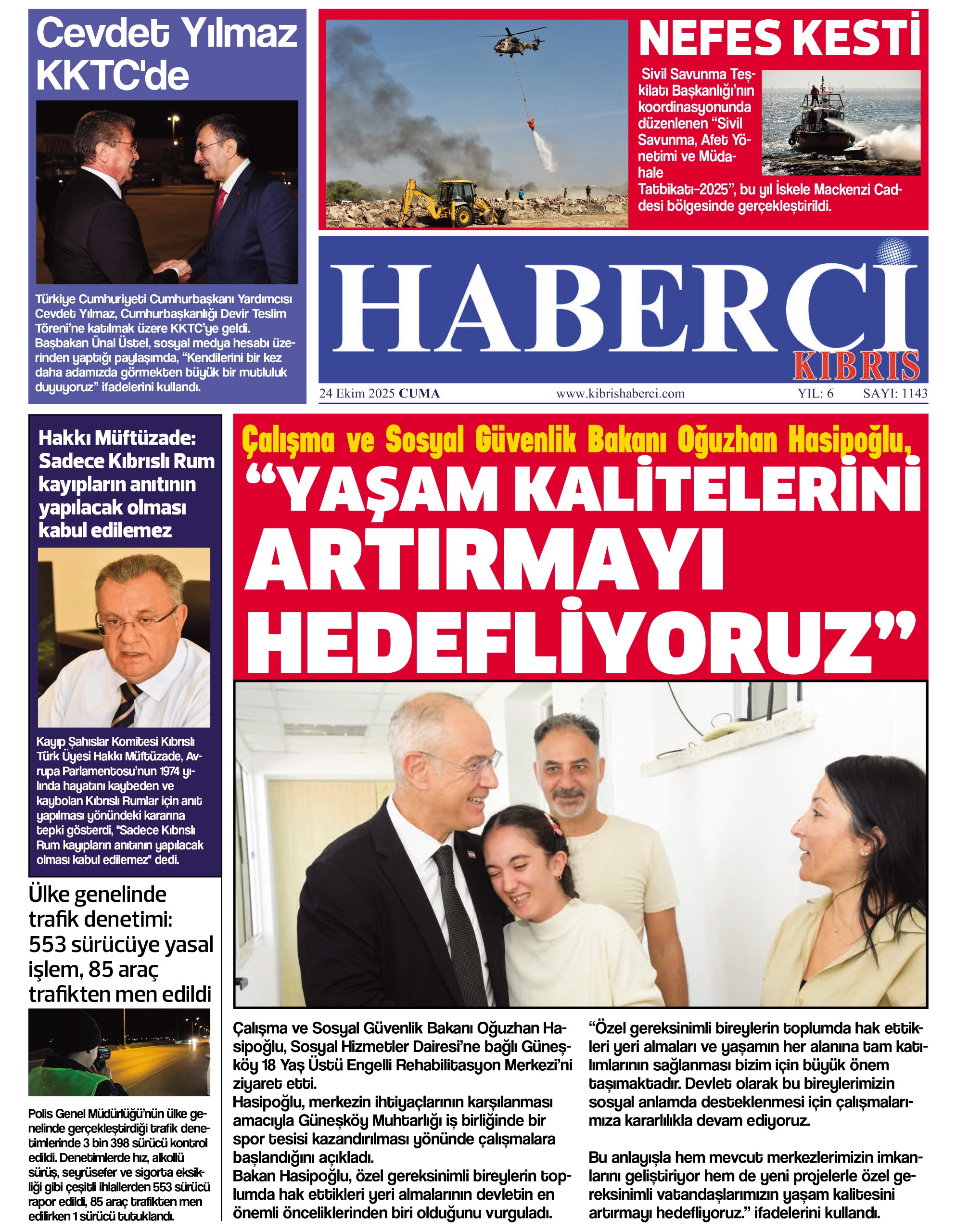 Cevdet Yılmaz KKTC'de

Türkiye Cumhuriyeti Cumhurbaşkanı Yardımcısı Cevdet Yılmaz, Cumhurbaşkanlığı Devir Teslim Töreni'ne katılmak üzere KKTC'ye geldi. Başbakan Ünal Üstel, sosyal medya hesabı üzerinden yaptığı paylaşımda, "Kendilerini bir kez daha adamızda görmekten büyük bir mutluluk duyuyoruz" ifadelerini kullandı.

NEFES KESTİ

Sivil Savunma Teşkilatı Başkanlığı'nın koordinasyonunda düzenlenen "Sivil Savunma, Afet Yönetimi ve Müdahale Tatbikatı-2025", bu yıl İskele Mackenzi Caddesi bölgesinde gerçekleştirildi.

HABERCİ KIBRIS

24 Ekim 2025 CUMA www.kibrishaberci.com YIL: 6 SAYI: 1143

Hakkı Müftüzade: Sadece Kıbrıslı Rum kayıpların anıtının yapılacak olması kabul edilemez

Kayıp Şahıslar Komitesi Kıbrıslı Türk Üyesi Hakkı Müftüzade, Avrupa Parlamentosu'nun 1974 yılında hayatını kaybeden ve kaybolan Kıbrıslı Rumlar için anıt yapılması yönündeki kararına tepki gösterdi, "Sadece Kıbrıslı Rum kayıpların anıtının yapılacak olması kabul edilemez" dedi.

Ülke genelinde trafik denetimi: 553 sürücüye yasal işlem, 85 araç trafikten men edildi

Polis Genel Müdürlüğü'nün ülke genelinde gerçekleştirdiği trafik denetimlerinde 3 bin 398 sürücü kontrol edildi. Denetimlerde hız, alkollü sürüş, seyrüsefer ve sigorta eksikliği gibi çeşitli ihlallerden 553 sürücü rapor edildi, 85 araç trafikten men edilirken 1 sürücü tutuklandı.

Çalışma ve Sosyal Güvenlik Bakanı Oğuzhan Hasipoğlu,
"YAŞAM KALİTELERİNİ ARTIRMAYI HEDEFLİYORUZ"

Çalışma ve Sosyal Güvenlik Bakanı Oğuzhan Hasipoğlu, Sosyal Hizmetler Dairesi'ne bağlı Güneşköy 18 Yaş Üstü Engelli Rehabilitasyon Merkezi'ni ziyaret etti.
Hasipoğlu, merkezin ihtiyaçlarının karşılanması amacıyla Güneşköy Muhtarlığı iş birliğinde bir spor tesisi kazandırılması yönünde çalışmalara başlandığını açıkladı.
Bakan Hasipoğlu, özel gereksinimli bireylerin toplumda hak ettikleri yeri almalarının devletin en önemli önceliklerinden biri olduğunu vurguladı.

"Özel gereksinimli bireylerin toplumda hak ettikleri yeri almaları ve yaşamın her alanına tam katılımlarının sağlanması bizim için büyük önem taşımaktadır. Devlet olarak bu bireylerimizin sosyal anlamda desteklenmesi için çalışmalarımıza kararlılıkla devam ediyoruz.

Bu anlayışla hem mevcut merkezlerimizin imkanlarını geliştiriyor hem de yeni projelerle özel gereksinimli vatandaşlarımızın yaşam kalitesini artırmayı hedefliyoruz." ifadelerini kullandı.